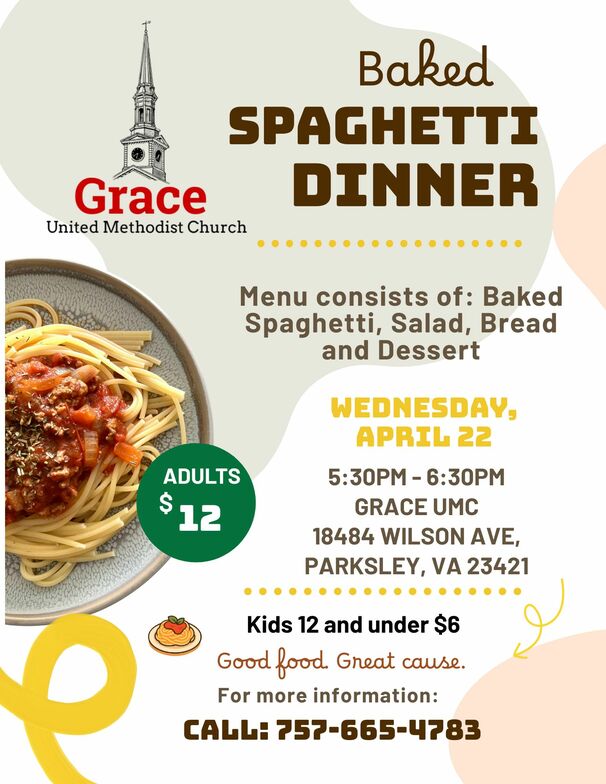 Grace
United Methodist Church

Baked
SPAGHETTI
DINNER

Menu consists of: Baked Spaghetti, Salad, Bread and Dessert

WEDNESDAY, APRIL 22

ADULTS
$12

5:30PM - 6:30PM
GRACE UMC
18484 WILSON AVE,
PARKSLEY, VA 23421

Kids 12 and under $6

Good food. Great cause.

For more information:

CALL: 757-665-4783